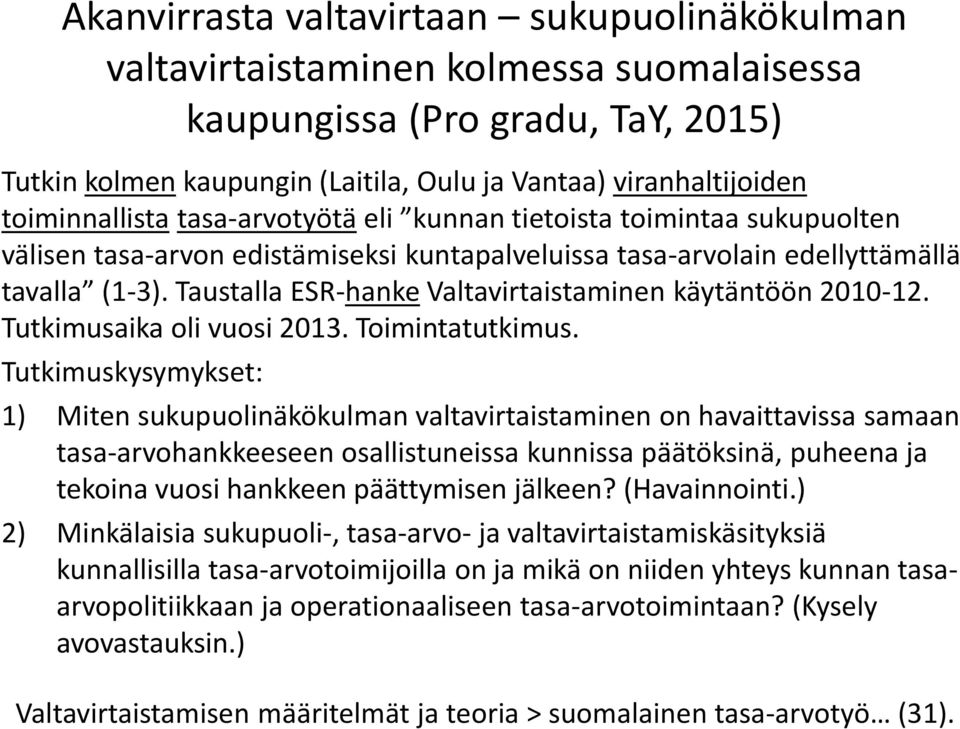 Akanvirrasta valtavirtaan – sukupuolinäkökulman valtavirtaistaminen kolmessa suomalaisessa kaupungissa (Pro gradu, TaY, 2015)

Tutkin kolmen kaupungin (Laitila, Oulu ja Vantaa) viranhaltijoiden toiminnallista tasa-arvotyötä eli ”kunnan tietoista toimintaa sukupuolten välisen tasa-arvon edistämiseksi kuntapalveluissa tasa-arvolain edellyttämällä tavalla” (1-3). Taustalla ESR-hanke Valtavirtaistaminen käytäntöön 2010-12. Tutkimusaika oli vuosi 2013. Toimintatutkimus.

Tutkimuskysymykset:

1) Miten sukupuolinäkökulman valtavirtaistaminen on havaittavissa samaan tasa-arvohankkeeseen osallistuneissa kunnissa päätöksinä, puheena ja tekoina vuosi hankkeen päättymisen jälkeen? (Havainnointi.)

2) Minkälaisia sukupuoli-, tasa-arvo- ja valtavirtaistamiskäsityksiä kunnallisilla tasa-arvotoimijoilla on ja mikä on niiden yhteys kunnan tasa-arvopolitiikkaan ja operationaaliseen tasa-arvotoimintaan? (Kysely avovastauksin.)

Valtavirtaistamisen määritelmät ja teoria > suomalainen tasa-arvotyö… (31).